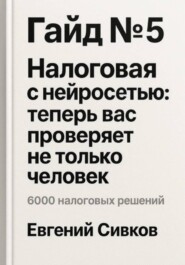 Гайд №5

Налоговая с нейросетью: теперь вас проверяет не только человек

6000 налоговых решений

Евгений Сивков